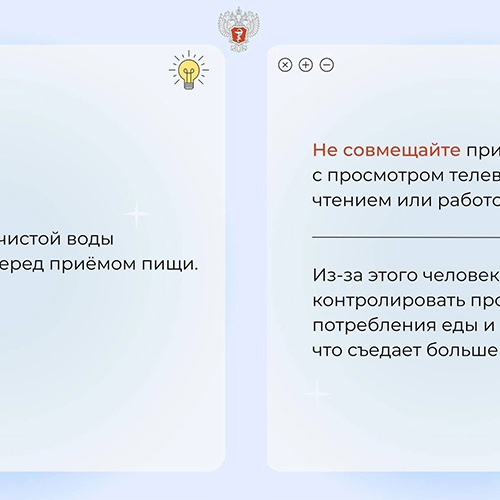 чистой воды
еред приёмом пищи.

Не совмещайте при
с просмотром телев
чтением или работо

Из-за этого человек
контролировать про
потребления еды и
что съедает больше